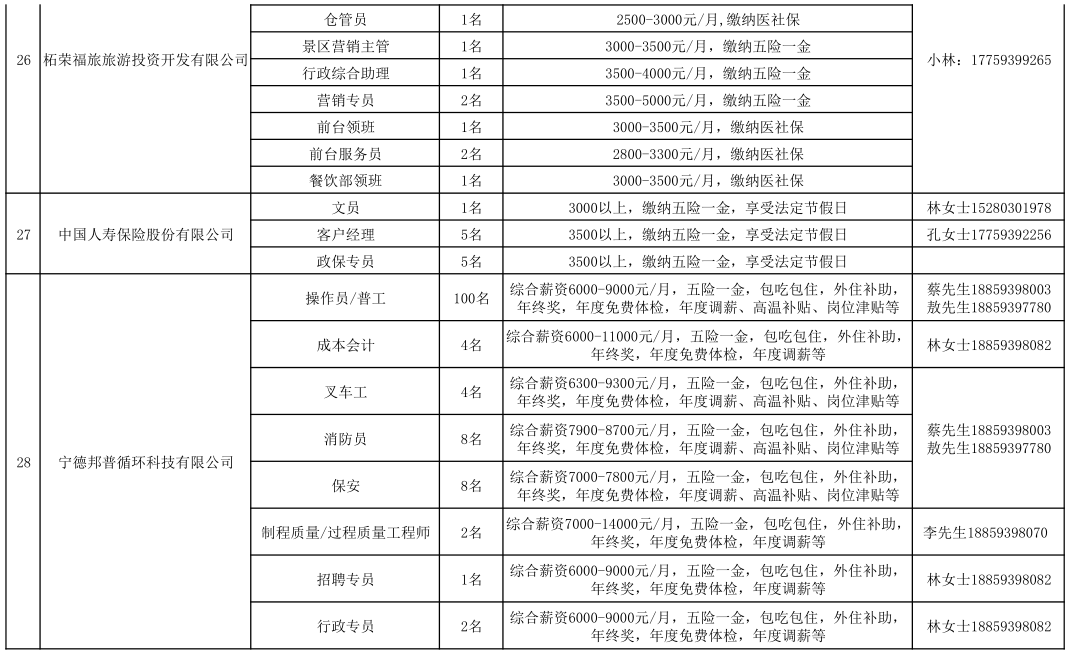 | 26 | 柘荣福旅旅游投资开发有限公司 | 仓管员 | 1名 | 2500-3000元/月，缴纳医社保 | 小林：17759399265 |
|---|---|---|---|---|---|
| | | 景区营销主管 | 1名 | 3000-3500元/月，缴纳五险一金 | |
| | | 行政综合助理 | 1名 | 3500-4000元/月，缴纳五险一金 | |
| | | 营销专员 | 2名 | 3500-5000元/月，缴纳五险一金 | |
| | | 前台领班 | 1名 | 3000-3500元/月，缴纳医社保 | |
| | | 前台服务员 | 2名 | 2800-3300元/月，缴纳医社保 | |
| | | 餐饮部领班 | 1名 | 3000-3500元/月，缴纳医社保 | |
| 27 | 中国人寿保险股份有限公司 | 文员 | 1名 | 3000以上，缴纳五险一金，享受法定节假日 | 林女士15280301978 |
| | | 客户经理 | 5名 | 3500以上，缴纳五险一金，享受法定节假日 | 孔女士17759392256 |
| | | 政保专员 | 5名 | 3500以上，缴纳五险一金，享受法定节假日 | |
| 28 | 宁德邦普循环科技有限公司 | 操作员/普工 | 100名 | 综合薪资6000-9000元/月，五险一金，包吃包住，外住补助，年终奖，年度免费体检，年度调薪、高温补贴、岗位津贴等 | 蔡先生18859398003 敖先生18859397780 |
| | | 成本会计 | 4名 | 综合薪资6000-11000元/月，五险一金，包吃包住，外住补助，年终奖，年度免费体检，年度调薪等 | 林女士18859398082 |
| | | 叉车工 | 4名 | 综合薪资6300-9300元/月，五险一金，包吃包住，外住补助，年终奖，年度免费体检，年度调薪、高温补贴、岗位津贴等 | 蔡先生18859398003 敖先生18859397780 |
| | | 消防员 | 8名 | 综合薪资7900-8700元/月，五险一金，包吃包住，外住补助，年终奖，年度免费体检，年度调薪、高温补贴、岗位津贴等 | |
| | | 保安 | 8名 | 综合薪资7000-7800元/月，五险一金，包吃包住，外住补助，年终奖，年度免费体检，年度调薪、高温补贴、岗位津贴等 | |
| | | 制程质量/过程质量工程师 | 2名 | 综合薪资7000-14000元/月，五险一金，包吃包住，外住补助，年终奖，年度免费体检，年度调薪等 | 李先生18859398070 |
| | | 招聘专员 | 1名 | 综合薪资6000-9000元/月，五险一金，包吃包住，外住补助，年终奖，年度免费体检，年度调薪等 | 林女士18859398082 |
| | | 行政专员 | 2名 | 综合薪资6000-9000元/月，五险一金，包吃包住，外住补助，年终奖，年度免费体检，年度调薪等 | 林女士18859398082 |